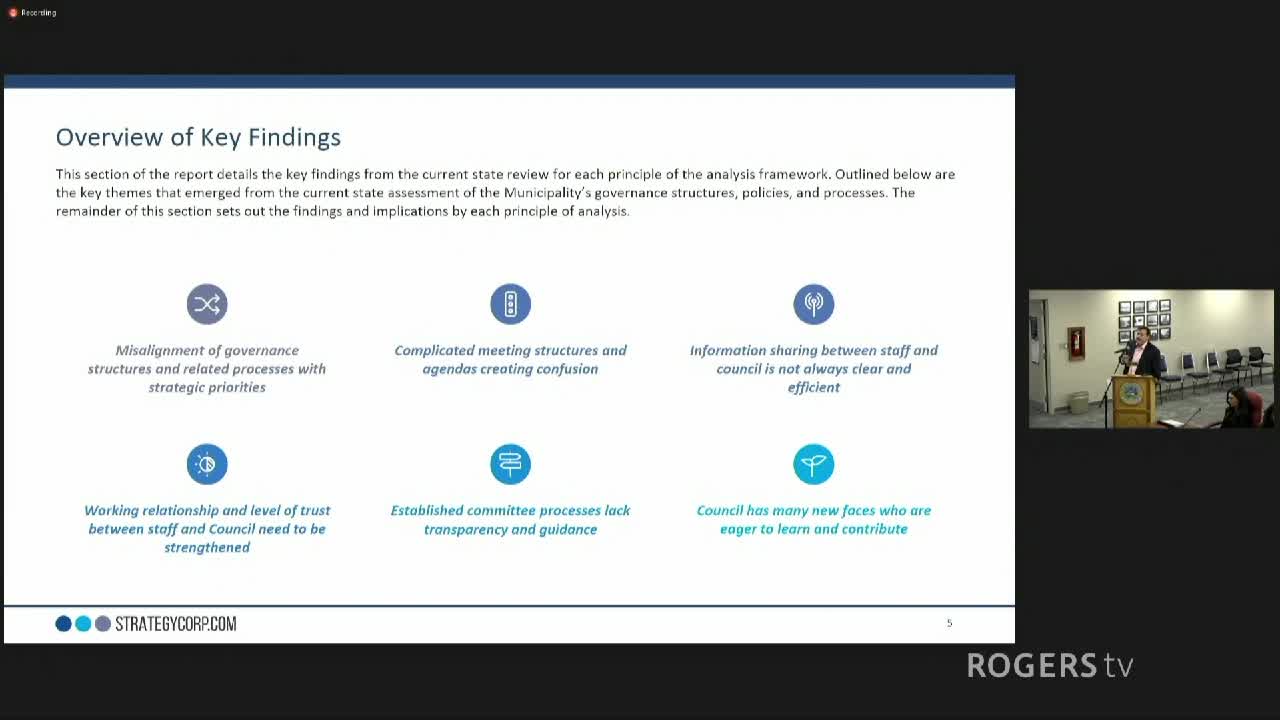 Recording

Overview of Key Findings

This section of the report details the key findings from the current state review for each principle of the analysis framework. Outlined below are the key themes that emerged from the current state assessment of the Municipality's governance structures, policies, and processes. The remainder of this section sets out the findings and implications by each principle of analysis.

Misalignment of governance structures and related processes with strategic priorities

Complicated meeting structures and agendas creating confusion

Information sharing between staff and council is not always clear and efficient

Working relationship and level of trust between staff and Council need to be strengthened

Established committee processes lack transparency and guidance

Council has many new faces who are eager to learn and contribute

STRATEGYCORP.COM

5

ROGERS tv